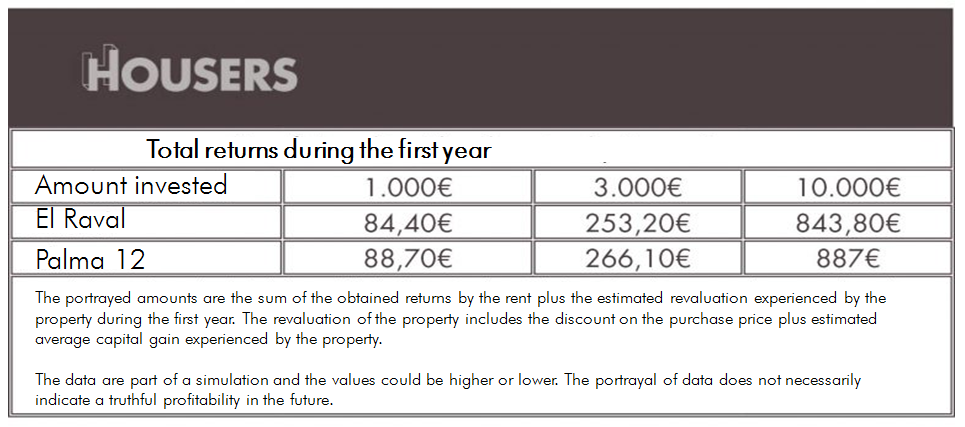 HOUSERS

Total returns during the first year

| Amount invested | 1.000€ | 3.000€ | 10.000€ |
|---|---|---|---|
| El Raval | 84,40€ | 253,20€ | 843,80€ |
| Palma 12 | 88,70€ | 266,10€ | 887€ |

The portrayed amounts are the sum of the obtained returns by the rent plus the estimated revaluation experienced by the property during the first year. The revaluation of the property includes the discount on the purchase price plus estimated average capital gain experienced by the property.

The data are part of a simulation and the values could be higher or lower. The portrayal of data does not necessarily indicate a truthful profitability in the future.